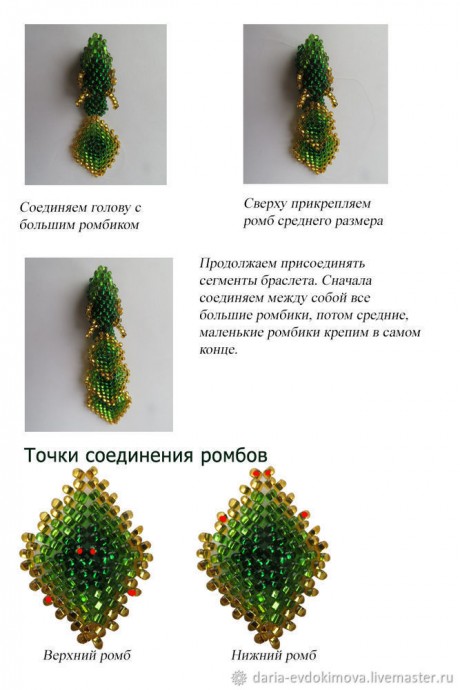 Соединяем голову с большим ромбиком

Сверху прикрепляем ромб среднего размера

Продолжаем присоединять сегменты браслета. Сначала соединяем между собой все большие ромбики, потом средние, маленькие ромбики крепим в самом конце.

Точки соединения ромбов

Верхний ромб

Нижний ромб

daria-evdokimova.livemaster.ru